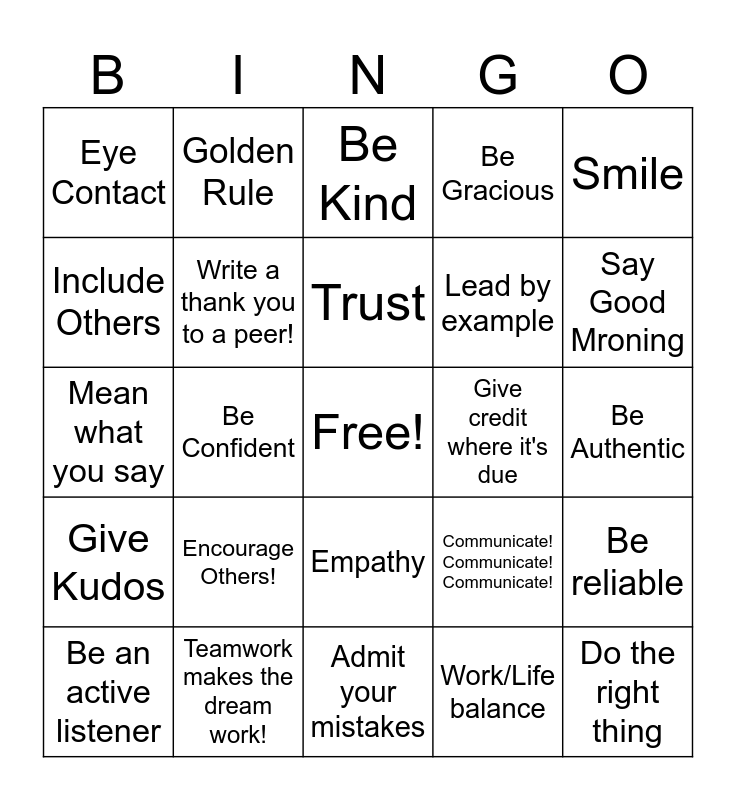 | B | I | N | G | O |
|---|---|---|---|---|
| Eye Contact | Golden Rule | Be Kind | Be Gracious | Smile |
| Include Others | Write a thank you to a peer! | Trust | Lead by example | Say Good Mroning |
| Mean what you say | Be Confident | Free! | Give credit where it's due | Be Authentic |
| Give Kudos | Encourage Others! | Empathy | Communicate! Communicate! Communicate! | Be reliable |
| Be an active listener | Teamwork makes the dream work! | Admit your mistakes | Work/Life balance | Do the right thing |